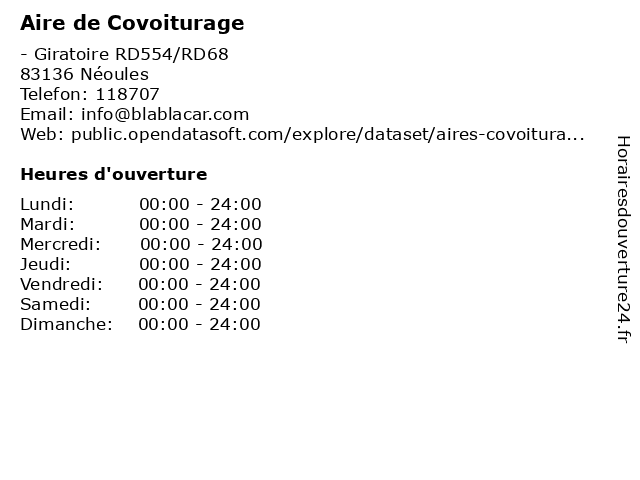 Aire de Covoiturage

- Giratoire RD554/RD68
83136 Néoules
Telefon: 118707
Email: info@blablacar.com
Web: public.opendatasoft.com/explore/dataset/aires-covoitura...

Heures d'ouverture

Lundi: 00:00 - 24:00
Mardi: 00:00 - 24:00
Mercredi: 00:00 - 24:00
Jeudi: 00:00 - 24:00
Vendredi: 00:00 - 24:00
Samedi: 00:00 - 24:00
Dimanche: 00:00 - 24:00

Horairesdouverture24.fr